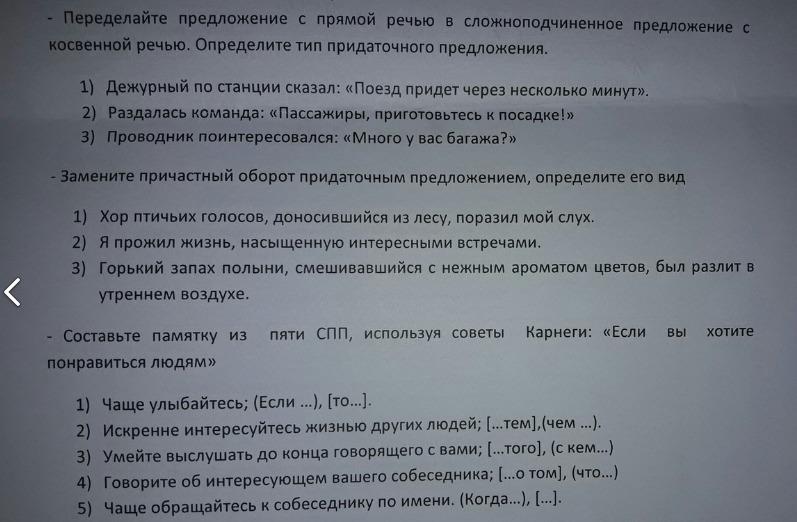 - Переделайте предложение с прямой речью в сложноподчиненное предложение с косвенной речью. Определите тип придаточного предложения.

1) Дежурный по станции сказал: «Поезд придет через несколько минут».
2) Раздалась команда: «Пассажиры, приготовьтесь к посадке!»
3) Проводник поинтересовался: «Много у вас багажа?»

- Замените причастный оборот придаточным предложением, определите его вид

1) Хор птичьих голосов, доносившийся из лесу, поразил мой слух.
2) Я прожил жизнь, насыщенную интересными встречами.
3) Горький запах полыни, смешивавшийся с нежным ароматом цветов, был разлит в утреннем воздухе.

- Составьте памятку из пяти СПП, используя советы Карнеги: «Если вы хотите понравиться людям»

1) Чаще улыбайтесь; (Если ...), [то...].
2) Искренне интересуйтесь жизнью других людей; [...тем],(чем ...).
3) Умейте выслушать до конца говорящего с вами; [...того], (с кем...)
4) Говорите об интересующем вашего собеседника; [...о том], (что...)
5) Чаще обращайтесь к собеседнику по имени. (Когда...), [...].